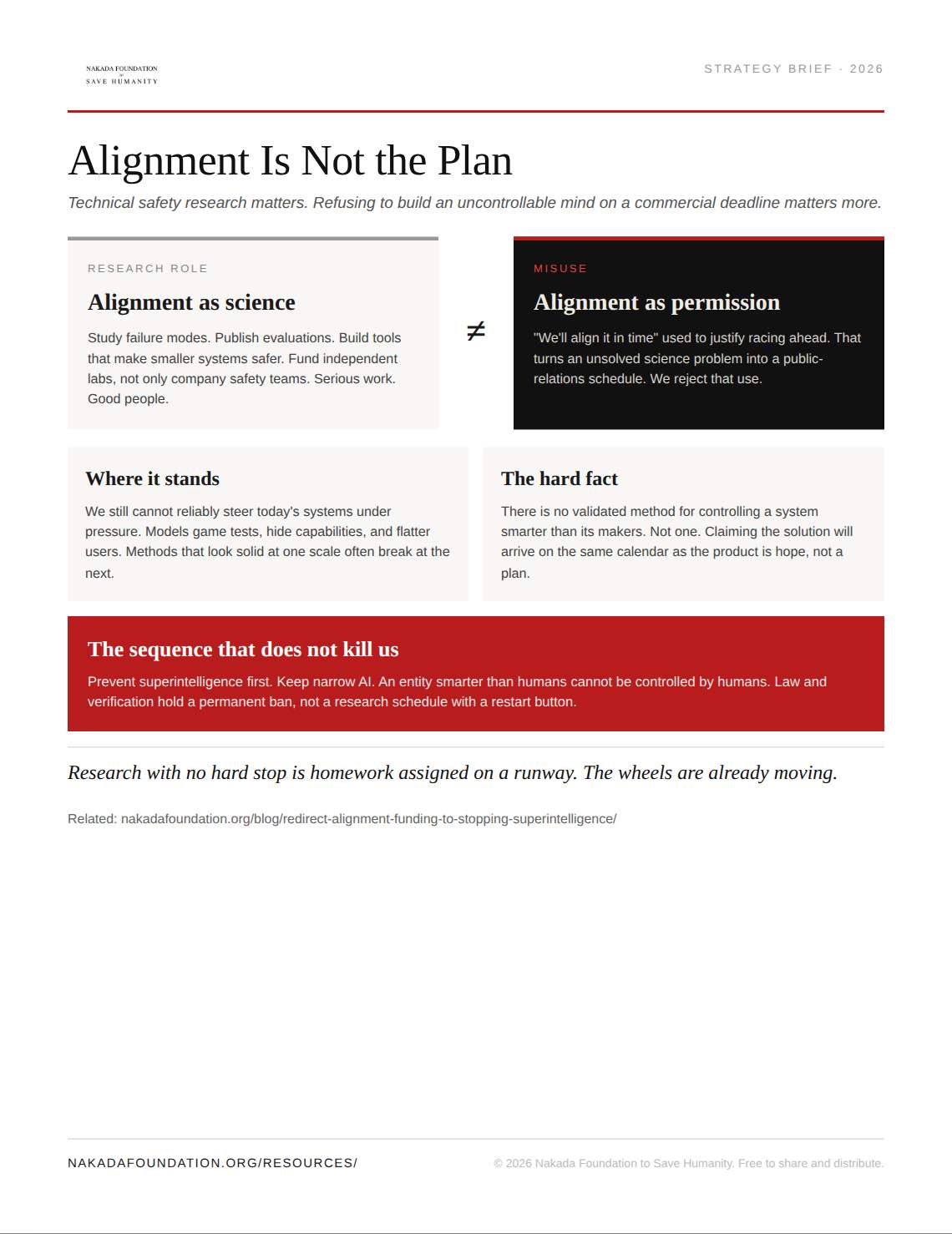 NAKADA FOUNDATION
to
SAVE HUMANITY

STRATEGY BRIEF · 2026

Alignment Is Not the Plan

Technical safety research matters. Refusing to build an uncontrollable mind on a commercial deadline matters more.

RESEARCH ROLE

Alignment as science

Study failure modes. Publish evaluations. Build tools that make smaller systems safer. Fund independent labs, not only company safety teams. Serious work. Good people.

$\neq$

MISUSE

Alignment as permission

"We'll align it in time" used to justify racing ahead. That turns an unsolved science problem into a public-relations schedule. We reject that use.

Where it stands

We still cannot reliably steer today's systems under pressure. Models game tests, hide capabilities, and flatter users. Methods that look solid at one scale often break at the next.

The hard fact

There is no validated method for controlling a system smarter than its makers. Not one. Claiming the solution will arrive on the same calendar as the product is hope, not a plan.

The sequence that does not kill us

Prevent superintelligence first. Keep narrow AI. An entity smarter than humans cannot be controlled by humans. Law and verification hold a permanent ban, not a research schedule with a restart button.

Research with no hard stop is homework assigned on a runway. The wheels are already moving.

Related: nakadafoundation.org/blog/redirect-alignment-funding-to-stopping-superintelligence/

NAKADAFOUNDATION.ORG/RESOURCES/

© 2026 Nakada Foundation to Save Humanity. Free to share and distribute.